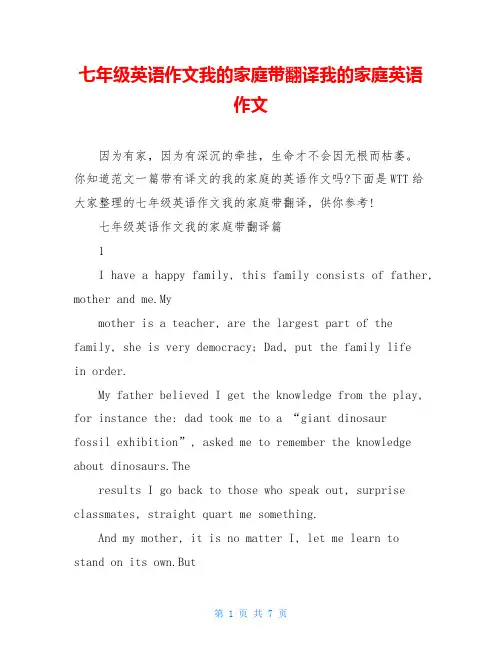 七年级英语作文我的家庭带翻译我的家庭英语作文

因为有家，因为有深沉的牵挂，生命才不会因无根而枯萎。你知道范文一篇带有译文的我的家庭的英语作文吗?下面是WTT给大家整理的七年级英语作文我的家庭带翻译，供你参考!

七年级英语作文我的家庭带翻译篇

1

I have a happy family, this family consists of father, mother and me.My

mother is a teacher, are the largest part of the family, she is very democracy; Dad, put the family life in order.

My father believed I get the knowledge from the play, for instance the: dad took me to a “giant dinosaur fossil exhibition”, asked me to remember the knowledge about dinosaurs.The

results I go back to those who speak out, surprise classmates, straight quart me something.

And my mother, it is no matter I, let me learn to stand on its own.But

第 1 页 共 7 页